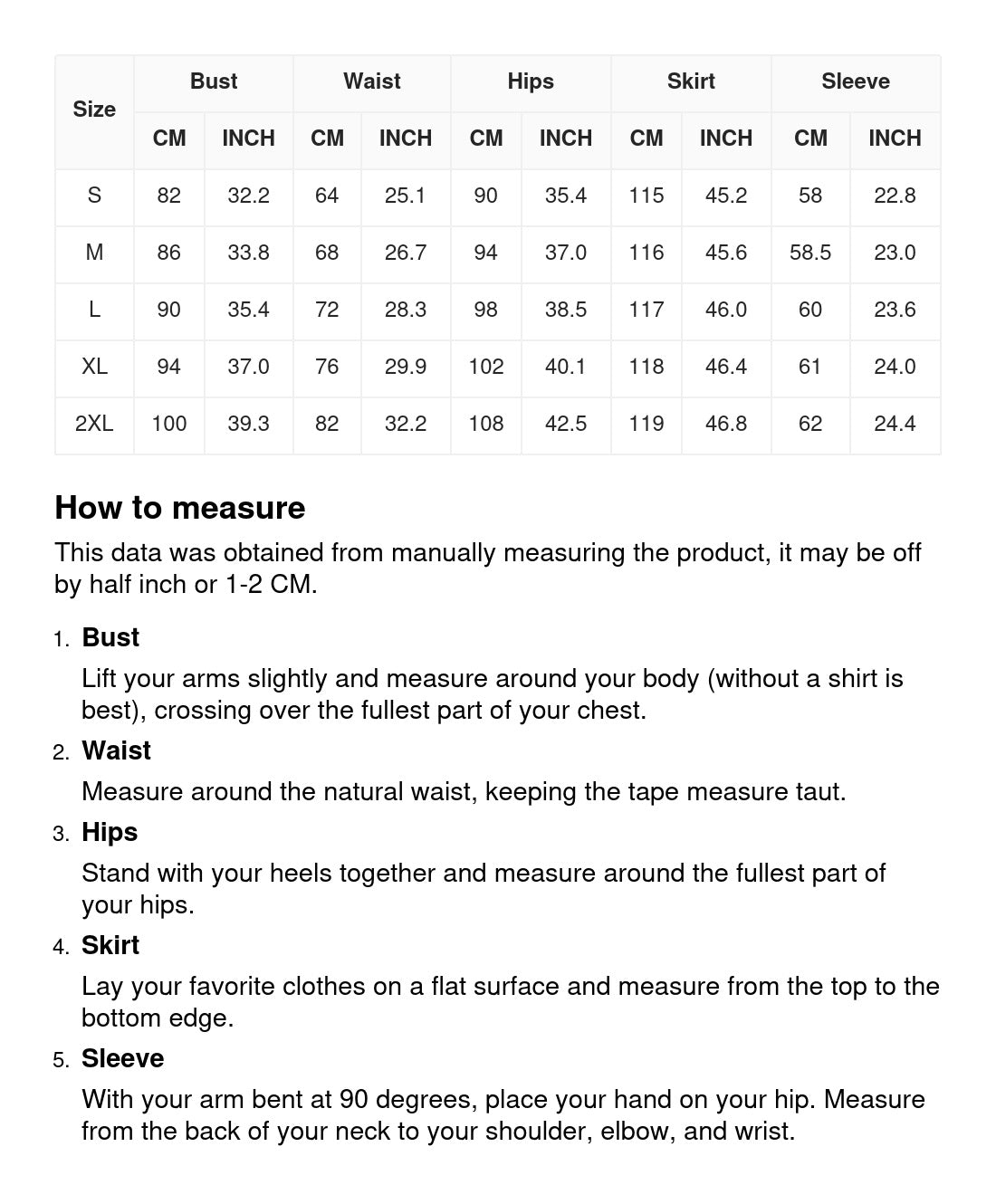 | Size | Bust CM | Bust INCH | Waist CM | Waist INCH | Hips CM | Hips INCH | Skirt CM | Skirt INCH | Sleeve CM | Sleeve INCH |
|---|---|---|---|---|---|---|---|---|---|---|
| S | 82 | 32.2 | 64 | 25.1 | 90 | 35.4 | 115 | 45.2 | 58 | 22.8 |
| M | 86 | 33.8 | 68 | 26.7 | 94 | 37.0 | 116 | 45.6 | 58.5 | 23.0 |
| L | 90 | 35.4 | 72 | 28.3 | 98 | 38.5 | 117 | 46.0 | 60 | 23.6 |
| XL | 94 | 37.0 | 76 | 29.9 | 102 | 40.1 | 118 | 46.4 | 61 | 24.0 |
| 2XL | 100 | 39.3 | 82 | 32.2 | 108 | 42.5 | 119 | 46.8 | 62 | 24.4 |

How to measure

This data was obtained from manually measuring the product, it may be off by half inch or 1-2 CM.

1. Bust
Lift your arms slightly and measure around your body (without a shirt is best), crossing over the fullest part of your chest.
2. Waist
Measure around the natural waist, keeping the tape measure taut.
3. Hips
Stand with your heels together and measure around the fullest part of your hips.
4. Skirt
Lay your favorite clothes on a flat surface and measure from the top to the bottom edge.
5. Sleeve
With your arm bent at 90 degrees, place your hand on your hip. Measure from the back of your neck to your shoulder, elbow, and wrist.